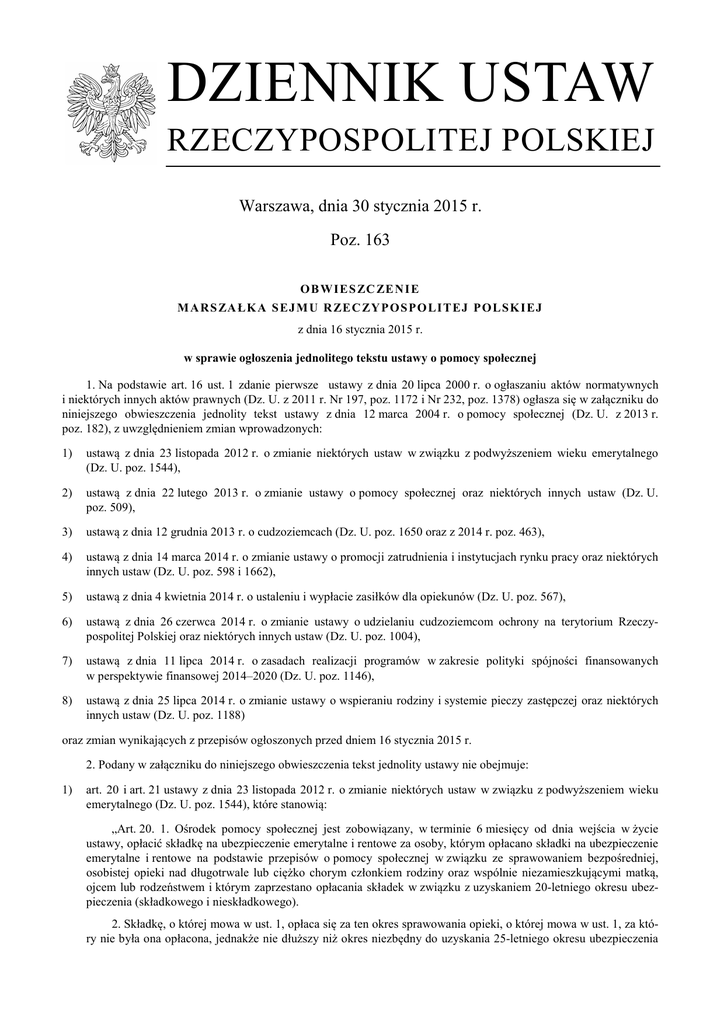 DZIENNIK USTAW
RZECZYPOSPOLITEJ POLSKIEJ

Warszawa, dnia 30 stycznia 2015 r.

Poz. 163

OBWIESZCZENIE
MARSZAŁKA SEJMU RZECZYPOSPOLITEJ POLSKIEJ

z dnia 16 stycznia 2015 r.

w sprawie ogłoszenia jednolitego tekstu ustawy o pomocy społecznej

1. Na podstawie art. 16 ust. 1 zdanie pierwsze ustawy z dnia 20 lipca 2000 r. o ogłaszaniu aktów normatywnych i niektórych innych aktów prawnych (Dz. U. z 2011 r. Nr 197, poz. 1172 i Nr 232, poz. 1378) ogłasza się w załączniku do niniejszego obwieszczenia jednolity tekst ustawy z dnia 12 marca 2004 r. o pomocy społecznej (Dz. U. z 2013 r. poz. 182), z uwzględnieniem zmian wprowadzonych:

1) ustawą z dnia 23 listopada 2012 r. o zmianie niektórych ustaw w związku z podwyższeniem wieku emerytalnego (Dz. U. poz. 1544),

2) ustawą z dnia 22 lutego 2013 r. o zmianie ustawy o pomocy społecznej oraz niektórych innych ustaw (Dz. U. poz. 509),

3) ustawą z dnia 12 grudnia 2013 r. o cudzoziemcach (Dz. U. poz. 1650 oraz z 2014 r. poz. 463),

4) ustawą z dnia 14 marca 2014 r. o zmianie ustawy o promocji zatrudnienia i instytucjach rynku pracy oraz niektórych innych ustaw (Dz. U. poz. 598 i 1662),

5) ustawą z dnia 4 kwietnia 2014 r. o ustaleniu i wypłacie zasiłków dla opiekunów (Dz. U. poz. 567),

6) ustawą z dnia 26 czerwca 2014 r. o zmianie ustawy o udzielaniu cudzoziemcom ochrony na terytorium Rzeczypospolitej Polskiej oraz niektórych innych ustaw (Dz. U. poz. 1004),

7) ustawą z dnia 11 lipca 2014 r. o zasadach realizacji programów w zakresie polityki spójności finansowanych w perspektywie finansowej 2014–2020 (Dz. U. poz. 1146),

8) ustawą z dnia 25 lipca 2014 r. o zmianie ustawy o wspieraniu rodziny i systemie pieczy zastępczej oraz niektórych innych ustaw (Dz. U. poz. 1188)

oraz zmian wynikających z przepisów ogłoszonych przed dniem 16 stycznia 2015 r.

2. Podany w załączniku do niniejszego obwieszczenia tekst jednolity ustawy nie obejmuje:

1) art. 20 i art. 21 ustawy z dnia 23 listopada 2012 r. o zmianie niektórych ustaw w związku z podwyższeniem wieku emerytalnego (Dz. U. poz. 1544), które stanowią:

„Art. 20. 1. Ośrodek pomocy społecznej jest zobowiązany, w terminie 6 miesięcy od dnia wejścia w życie ustawy, opłacić składkę na ubezpieczenie emerytalne i rentowe za osoby, którym opłacano składki na ubezpieczenie emerytalne i rentowe na podstawie przepisów o pomocy społecznej w związku ze sprawowaniem bezpośredniej, osobistej opieki nad długotrwale lub ciężko chorym członkiem rodziny oraz wspólnie niezamieszkującymi matką, ojcem lub rodzeństwem i którym zaprzestano opłacania składek w związku z uzyskaniem 20-letniego okresu ubezpieczenia (składkowego i nieskładkowego).

2. Składkę, o której mowa w ust. 1, opłaca się za ten okres sprawowania opieki, o której mowa w ust. 1, za który nie była ona opłacona, jednakże nie dłuższy niż okres niezbędny do uzyskania 25-letniego okresu ubezpieczenia